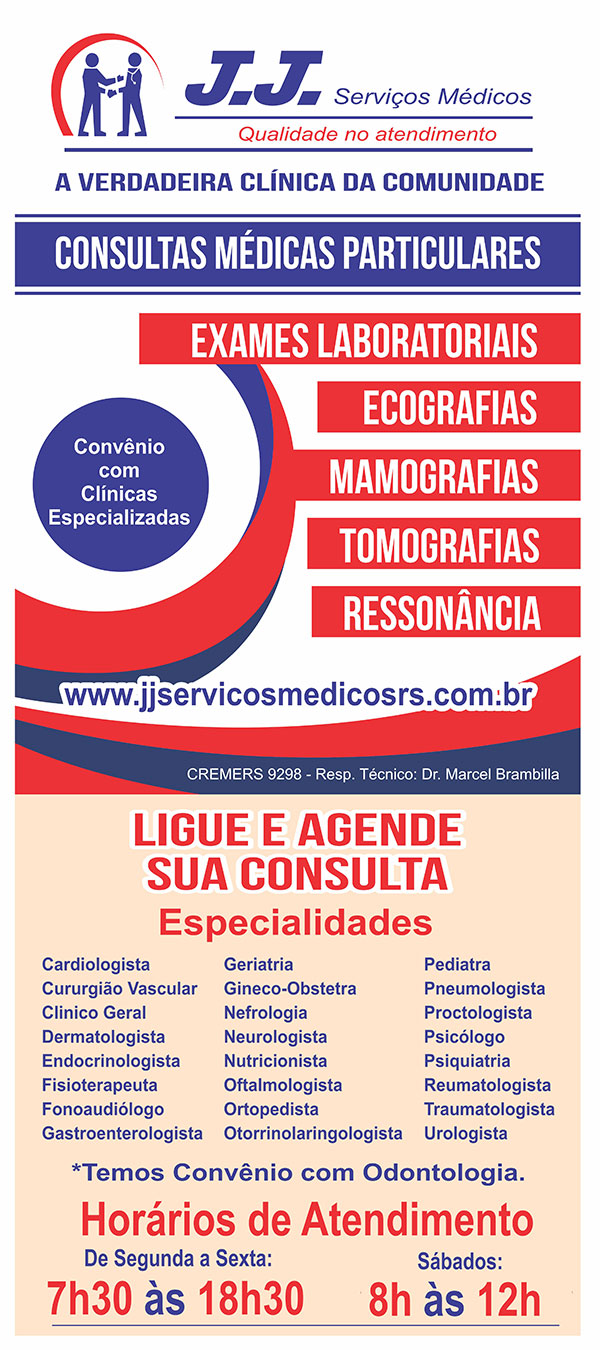 J.J. Serviços Médicos
Qualidade no atendimento

A VERDADEIRA CLÍNICA DA COMUNIDADE

CONSULTAS MÉDICAS PARTICULARES

EXAMES LABORATORIAIS
ECOGRAFIAS
MAMOGRAFIAS
TOMOGRAFIAS
RESSONÂNCIA

Convênio com Clínicas Especializadas

www.jjservicosmedicosrs.com.br

CREMERS 9298 - Resp. Técnico: Dr. Marcel Brambilla

LIGUE E AGENDE SUA CONSULTA

Especialidades

Cardiologista
Cururgião Vascular
Clinico Geral
Dermatologista
Endocrinologista
Fisioterapeuta
Fonoaudiólogo
Gastroenterologista

Geriatria
Gineco-Obstetra
Nefrologia
Neurologista
Nutricionista
Oftalmologista
Ortopedista
Otorrinolaringologista

Pediatra
Pneumologista
Proctologista
Psicólogo
Psiquiatria
Reumatologista
Traumatologista
Urologista

*Temos Convênio com Odontologia.

Horários de Atendimento

De Segunda a Sexta:
7h30 às 18h30

Sábados:
8h às 12h